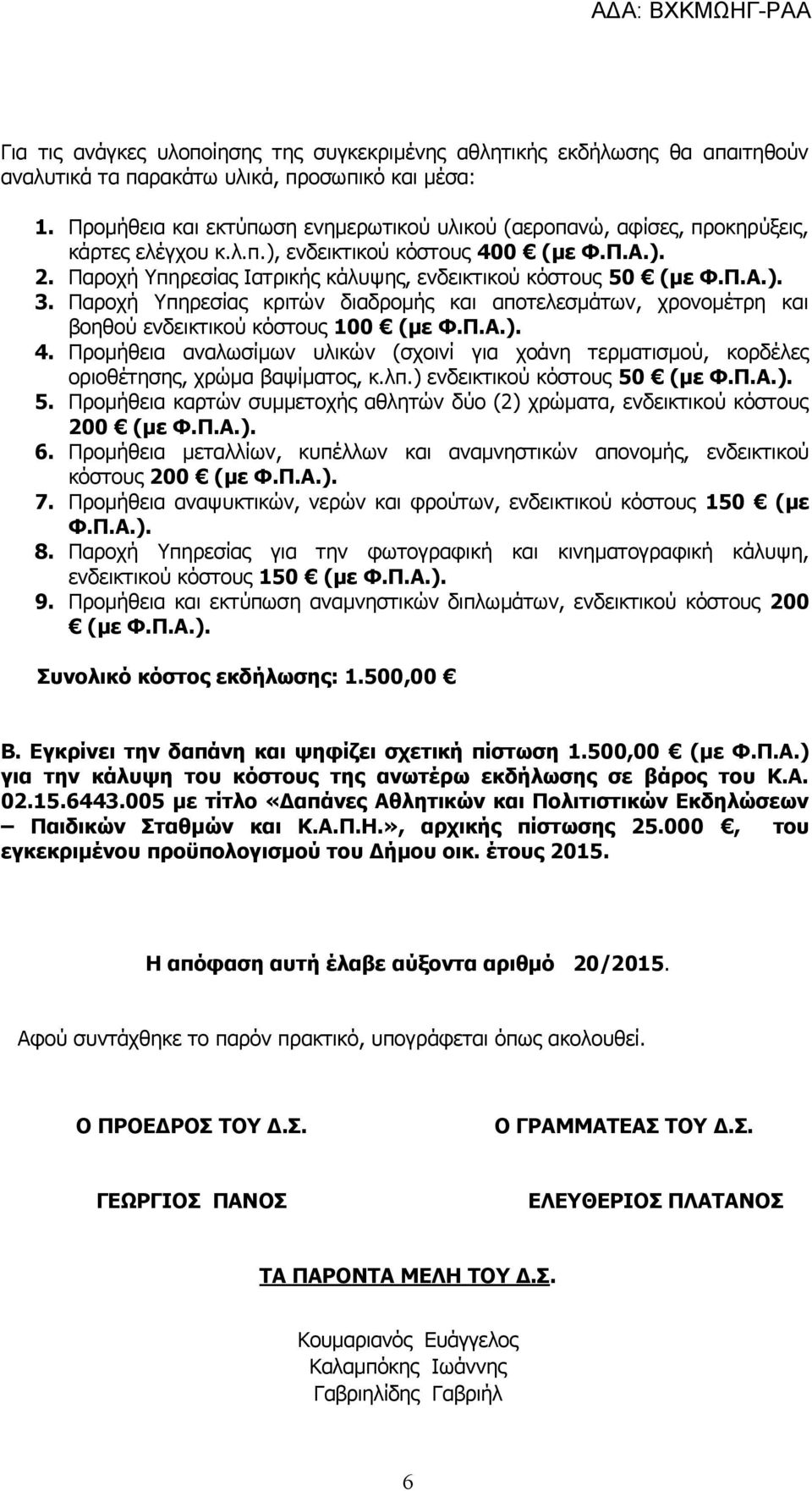 ΑΔΑ: ΒΧΚΜΩΗΓ-ΡΑΑ

Για τις ανάγκες υλοποίησης της συγκεκριμένης αθλητικής εκδήλωσης θα απαιτηθούν αναλυτικά τα παρακάτω υλικά, προσωπικό και μέσα:

1. Προμήθεια και εκτύπωση ενημερωτικού υλικού (αεροπανώ, αφίσες, προκηρύξεις, κάρτες ελέγχου κ.λ.π.), ενδεικτικού κόστους 400 € (με Φ.Π.Α.).
2. Παροχή Υπηρεσίας Ιατρικής κάλυψης, ενδεικτικού κόστους 50 € (με Φ.Π.Α.).
3. Παροχή Υπηρεσίας κριτών διαδρομής και αποτελεσμάτων, χρονομέτρη και βοηθού ενδεικτικού κόστους 100 € (με Φ.Π.Α.).
4. Προμήθεια αναλωσίμων υλικών (σχοινί για χοάνη τερματισμού, κορδέλες οριοθέτησης, χρώμα βαψίματος, κ.λπ.) ενδεικτικού κόστους 50 € (με Φ.Π.Α.).
5. Προμήθεια καρτών συμμετοχής αθλητών δύο (2) χρώματα, ενδεικτικού κόστους 200 € (με Φ.Π.Α.).
6. Προμήθεια μεταλλίων, κυπέλλων και αναμνηστικών απονομής, ενδεικτικού κόστους 200 € (με Φ.Π.Α.).
7. Προμήθεια αναψυκτικών, νερών και φρούτων, ενδεικτικού κόστους 150 € (με Φ.Π.Α.).
8. Παροχή Υπηρεσίας για την φωτογραφική και κινηματογραφική κάλυψη, ενδεικτικού κόστους 150 € (με Φ.Π.Α.).
9. Προμήθεια και εκτύπωση αναμνηστικών διπλωμάτων, ενδεικτικού κόστους 200 € (με Φ.Π.Α.).

Συνολικό κόστος εκδήλωσης: 1.500,00 €

Β. Εγκρίνει την δαπάνη και ψηφίζει σχετική πίστωση 1.500,00 € (με Φ.Π.Α.) για την κάλυψη του κόστους της ανωτέρω εκδήλωσης σε βάρος του Κ.Α. 02.15.6443.005 με τίτλο «Δαπάνες Αθλητικών και Πολιτιστικών Εκδηλώσεων – Παιδικών Σταθμών και Κ.Α.Π.Η.», αρχικής πίστωσης 25.000 €, του εγκεκριμένου προϋπολογισμού του Δήμου οικ. έτους 2015.

Η απόφαση αυτή έλαβε αύξοντα αριθμό 20/2015.

Αφού συντάχθηκε το παρόν πρακτικό, υπογράφεται όπως ακολουθεί.

Ο ΠΡΟΕΔΡΟΣ ΤΟΥ Δ.Σ.

ΓΕΩΡΓΙΟΣ ΠΑΝΟΣ

Ο ΓΡΑΜΜΑΤΕΑΣ ΤΟΥ Δ.Σ.

ΕΛΕΥΘΕΡΙΟΣ ΠΛΑΤΑΝΟΣ

ΤΑ ΠΑΡΟΝΤΑ ΜΕΛΗ ΤΟΥ Δ.Σ.

Κουμαριανός Ευάγγελος
Καλαμπόκης Ιωάννης
Γαβριηλίδης Γαβριήλ

6